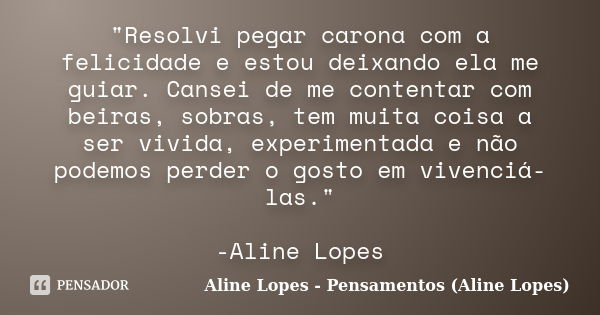 "Resolvi pegar carona com a felicidade e estou deixando ela me guiar. Cansei de me contentar com beiras, sobras, tem muita coisa a ser vivida, experimentada e não podemos perder o gosto em vivenciá-las."

-Aline Lopes

PENSADOR

Aline Lopes - Pensamentos (Aline Lopes)